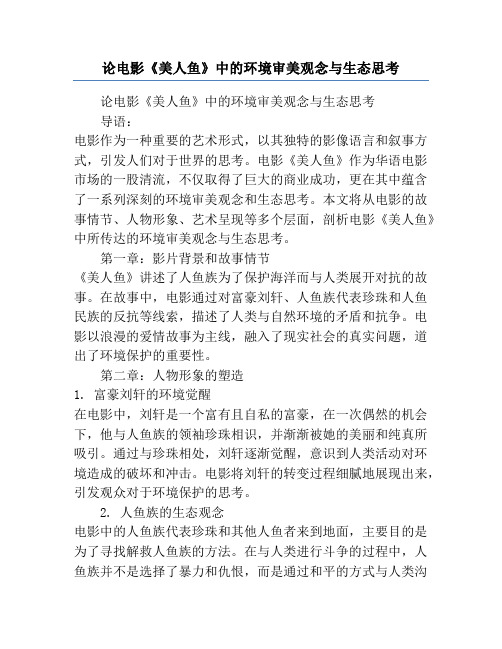 论电影《美人鱼》中的环境审美观念与生态思考

论电影《美人鱼》中的环境审美观念与生态思考

导语：

电影作为一种重要的艺术形式，以其独特的影像语言和叙事方式，引发人们对于世界的思考。电影《美人鱼》作为华语电影市场的一股清流，不仅取得了巨大的商业成功，更在其中蕴含了一系列深刻的环境审美观念和生态思考。本文将从电影的故事情节、人物形象、艺术呈现等多个层面，剖析电影《美人鱼》中所传达的环境审美观念与生态思考。

第一章：影片背景和故事情节

《美人鱼》讲述了人鱼族为了保护海洋而与人类展开对抗的故事。在故事中，电影通过对富豪刘轩、人鱼族代表珍珠和人鱼民族的反抗等线索，描述了人类与自然环境的矛盾和抗争。电影以浪漫的爱情故事为主线，融入了现实社会的真实问题，道出了环境保护的重要性。

第二章：人物形象的塑造

1. 富豪刘轩的环境觉醒

在电影中，刘轩是一个富有且自私的富豪，在一次偶然的机会下，他与人鱼族的领袖珍珠相识，并渐渐被她的美丽和纯真所吸引。通过与珍珠相处，刘轩逐渐觉醒，意识到人类活动对环境造成的破坏和冲击。电影将刘轩的转变过程细腻地展现出来，引发观众对于环境保护的思考。

2. 人鱼族的生态观念

电影中的人鱼族代表珍珠和其他人鱼者来到地面，主要目的是为了寻找解救人鱼族的方法。在与人类进行斗争的过程中，人鱼族并不是选择了暴力和仇恨，而是通过和平的方式与人类沟